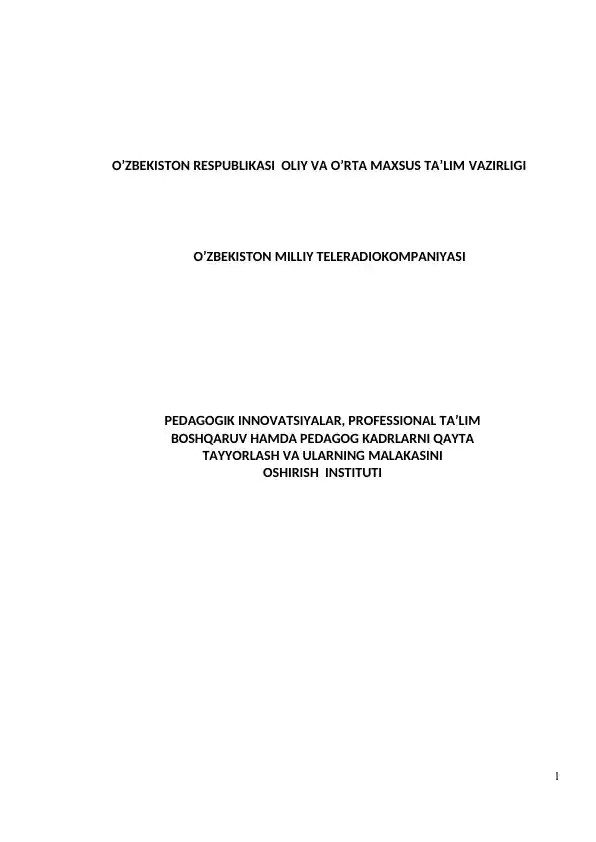 O’ZBEKISTON RESPUBLIKASI OLIY VA O’RTA MAXSUS TA’LIM VAZIRLIGI

O’ZBEKISTON MILLIY TELERADIOKOMPANIYASI

PEDAGOGIK INNOVATSIYALAR, PROFESSIONAL TA’LIM BOSHQARUV HAMDA PEDAGOG KADRLARNI QAYTA TAYYORLASH VA ULARNING MALAKASINI OSHIRISH INSTITUTI

1